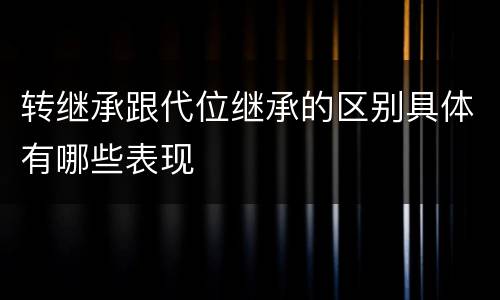 转继承跟代位继承的区别具体有哪些表现